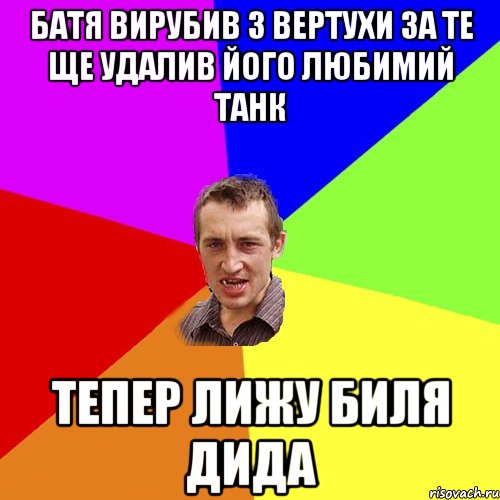 БАТЯ ВИРУБИВ З ВЕРТУХИ ЗА ТЕ ЩЕ УДАЛИВ ЙОГО ЛЮБИМИЙ ТАНК

ТЕПЕР ЛИЖУ БИЛЯ ДИДА

risovach.ru